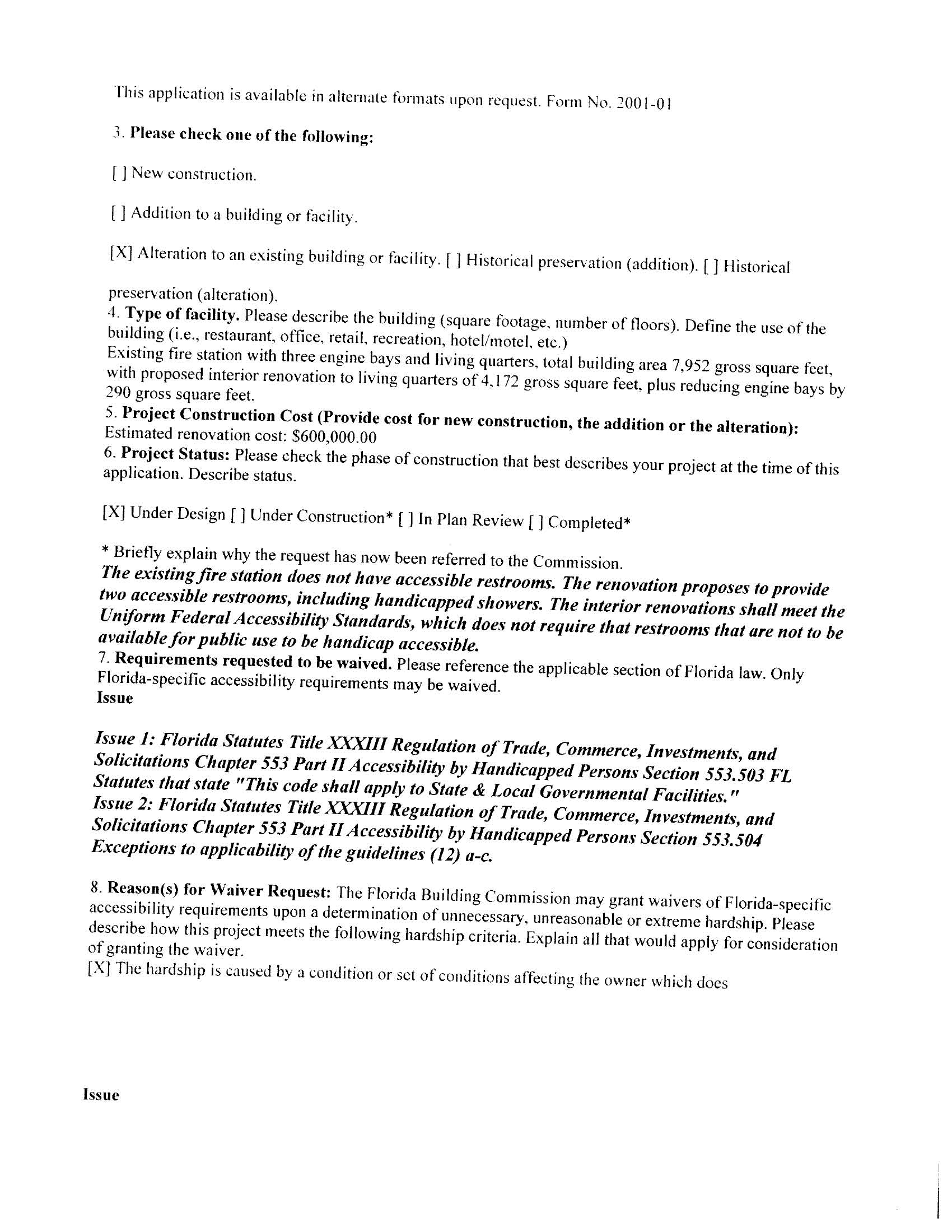 This application is available in alternate formats upon request. Form No. 2001-01

3. Please check one of the following:

[ ] New construction.

[ ] Addition to a building or facility.

[X] Alteration to an existing building or facility. [ ] Historical preservation (addition). [ ] Historical preservation (alteration).

4. Type of facility. Please describe the building (square footage, number of floors). Define the use of the building (i.e., restaurant, office, retail, recreation, hotel/motel, etc.)
Existing fire station with three engine bays and living quarters, total building area 7,952 gross square feet, with proposed interior renovation to living quarters of 4,172 gross square feet, plus reducing engine bays by 290 gross square feet.
5. Project Construction Cost (Provide cost for new construction, the addition or the alteration):
Estimated renovation cost: $600,000.00
6. Project Status: Please check the phase of construction that best describes your project at the time of this application. Describe status.

[X] Under Design [ ] Under Construction* [ ] In Plan Review [ ] Completed*

* Briefly explain why the request has now been referred to the Commission.
The existing fire station does not have accessible restrooms. The renovation proposes to provide two accessible restrooms, including handicapped showers. The interior renovations shall meet the Uniform Federal Accessibility Standards, which does not require that restrooms that are not to be available for public use to be handicap accessible.
7. Requirements requested to be waived. Please reference the applicable section of Florida law. Only Florida-specific accessibility requirements may be waived.
Issue

Issue 1: Florida Statutes Title XXXIII Regulation of Trade, Commerce, Investments, and Solicitations Chapter 553 Part II Accessibility by Handicapped Persons Section 553.503 FL Statutes that state "This code shall apply to State & Local Governmental Facilities."
Issue 2: Florida Statutes Title XXXIII Regulation of Trade, Commerce, Investments, and Solicitations Chapter 553 Part II Accessibility by Handicapped Persons Section 553.504 Exceptions to applicability of the guidelines (12) a-c.

8. Reason(s) for Waiver Request: The Florida Building Commission may grant waivers of Florida-specific accessibility requirements upon a determination of unnecessary, unreasonable or extreme hardship. Please describe how this project meets the following hardship criteria. Explain all that would apply for consideration of granting the waiver.
[X] The hardship is caused by a condition or set of conditions affecting the owner which does

Issue